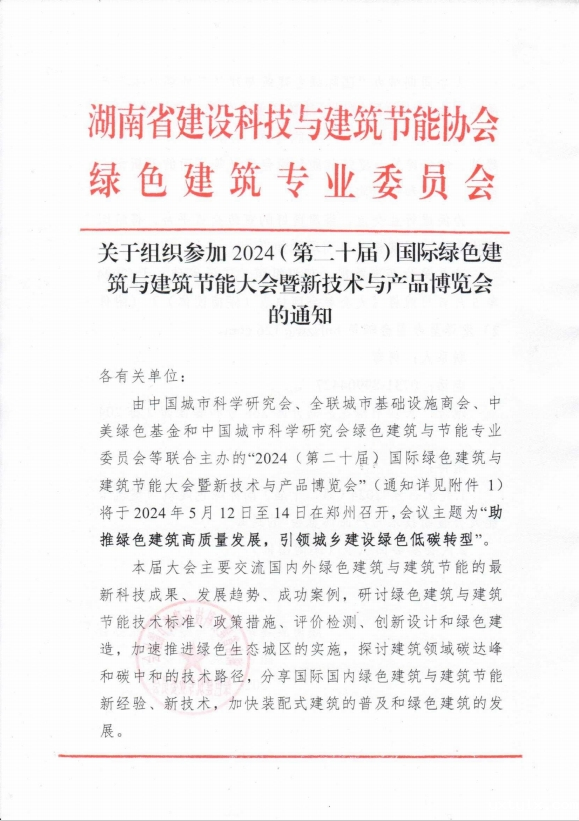 湖南省建设科技与建筑节能协会
绿色建筑专业委员会

关于组织参加 2024（第二十届）国际绿色建筑与建筑节能大会暨新技术与产品博览会的通知

各有关单位：

由中国城市科学研究会、全联城市基础设施商会、中美绿色基金和中国城市科学研究会绿色建筑与节能专业委员会等联合主办的“2024（第二十届）国际绿色建筑与建筑节能大会暨新技术与产品博览会”（通知详见附件 1）将于 2024 年 5 月 12 日至 14 日在郑州召开，会议主题为“助推绿色建筑高质量发展，引领城乡建设绿色低碳转型”。

本届大会主要交流国内外绿色建筑与建筑节能的最新科技成果、发展趋势、成功案例，研讨绿色建筑与建筑节能技术标准、政策措施、评价检测、创新设计和绿色建造，加速推进绿色生态城区的实施，探讨建筑领域碳达峰和碳中和的技术路径，分享国际国内绿色建筑与建筑节能新经验、新技术，加快装配式建筑的普及和绿色建筑的发展。